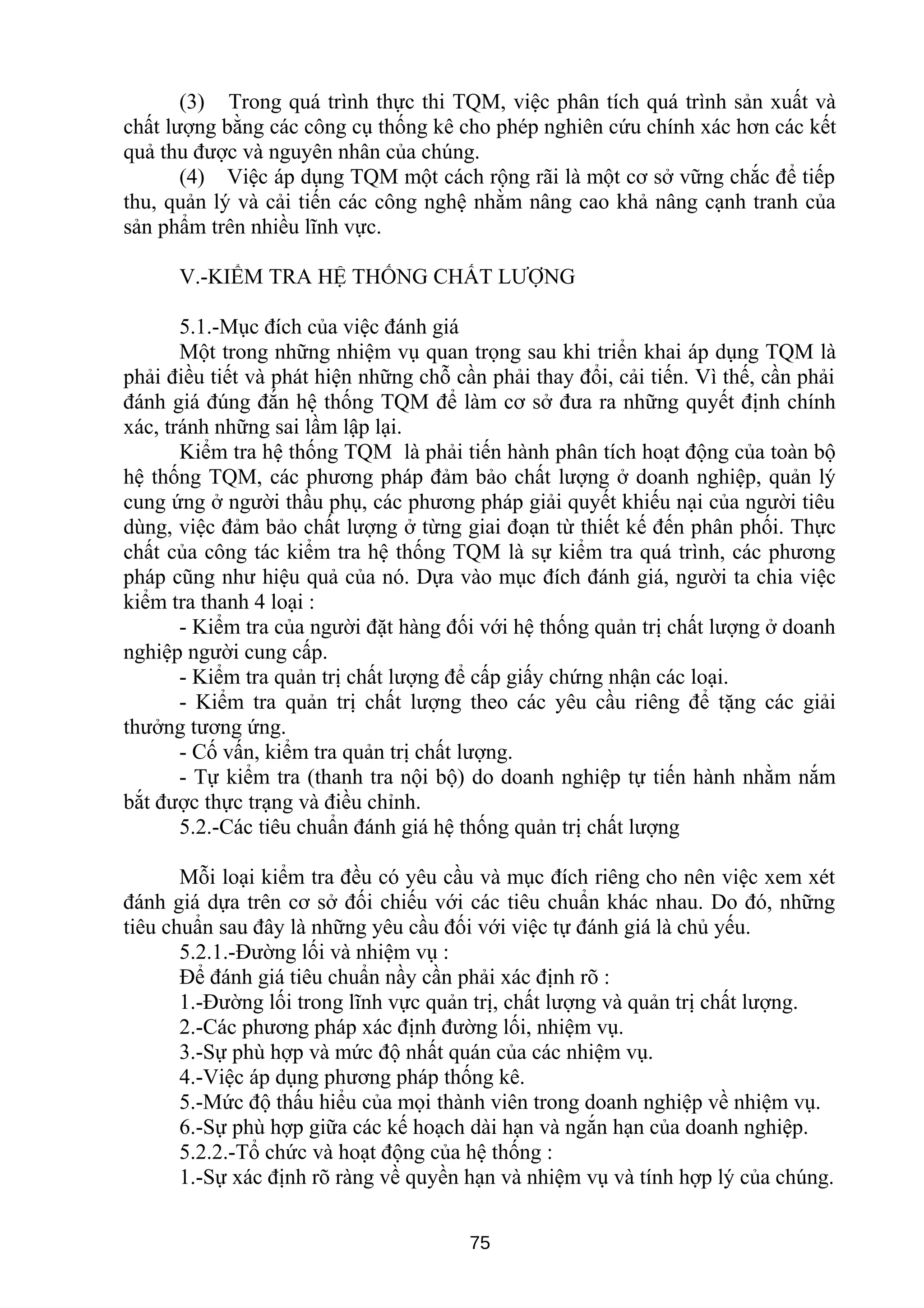 (3) Trong quá trình thực thi TQM, việc phân tích quá trình sản xuất và chất lượng bằng các công cụ thống kê cho phép nghiên cứu chính xác hơn các kết quả thu được và nguyên nhân của chúng.

(4) Việc áp dụng TQM một cách rộng rãi là một cơ sở vững chắc để tiếp thu, quản lý và cải tiến các công nghệ nhằm nâng cao khả năng cạnh tranh của sản phẩm trên nhiều lĩnh vực.

V.-KIỂM TRA HỆ THỐNG CHẤT LƯỢNG

5.1.-Mục đích của việc đánh giá

Một trong những nhiệm vụ quan trọng sau khi triển khai áp dụng TQM là phải điều tiết và phát hiện những chỗ cần phải thay đổi, cải tiến. Vì thế, cần phải đánh giá đúng đắn hệ thống TQM để làm cơ sở đưa ra những quyết định chính xác, tránh những sai lầm lập lại.

Kiểm tra hệ thống TQM là phải tiến hành phân tích hoạt động của toàn bộ hệ thống TQM, các phương pháp đảm bảo chất lượng ở doanh nghiệp, quản lý cung ứng ở người thầu phụ, các phương pháp giải quyết khiếu nại của người tiêu dùng, việc đảm bảo chất lượng ở từng giai đoạn từ thiết kế đến phân phối. Thực chất của công tác kiểm tra hệ thống TQM là sự kiểm tra quá trình, các phương pháp cũng như hiệu quả của nó. Dựa vào mục đích đánh giá, người ta chia việc kiểm tra thanh 4 loại :

- Kiểm tra của người đặt hàng đối với hệ thống quản trị chất lượng ở doanh nghiệp người cung cấp.

- Kiểm tra quản trị chất lượng để cấp giấy chứng nhận các loại.

- Kiểm tra quản trị chất lượng theo các yêu cầu riêng để tặng các giải thưởng tương ứng.

- Cố vấn, kiểm tra quản trị chất lượng.

- Tự kiểm tra (thanh tra nội bộ) do doanh nghiệp tự tiến hành nhằm nắm bắt được thực trạng và điều chỉnh.

5.2.-Các tiêu chuẩn đánh giá hệ thống quản trị chất lượng

Mỗi loại kiểm tra đều có yêu cầu và mục đích riêng cho nên việc xem xét đánh giá dựa trên cơ sở đối chiếu với các tiêu chuẩn khác nhau. Do đó, những tiêu chuẩn sau đây là những yêu cầu đối với việc tự đánh giá là chủ yếu.

5.2.1.-Đường lối và nhiệm vụ :

Để đánh giá tiêu chuẩn nầy cần phải xác định rõ :

1.-Đường lối trong lĩnh vực quản trị, chất lượng và quản trị chất lượng.

2.-Các phương pháp xác định đường lối, nhiệm vụ.

3.-Sự phù hợp và mức độ nhất quán của các nhiệm vụ.

4.-Việc áp dụng phương pháp thống kê.

5.-Mức độ thấu hiểu của mọi thành viên trong doanh nghiệp về nhiệm vụ.

6.-Sự phù hợp giữa các kế hoạch dài hạn và ngắn hạn của doanh nghiệp.

5.2.2.-Tổ chức và hoạt động của hệ thống :

1.-Sự xác định rõ ràng về quyền hạn và nhiệm vụ và tính hợp lý của chúng.

75